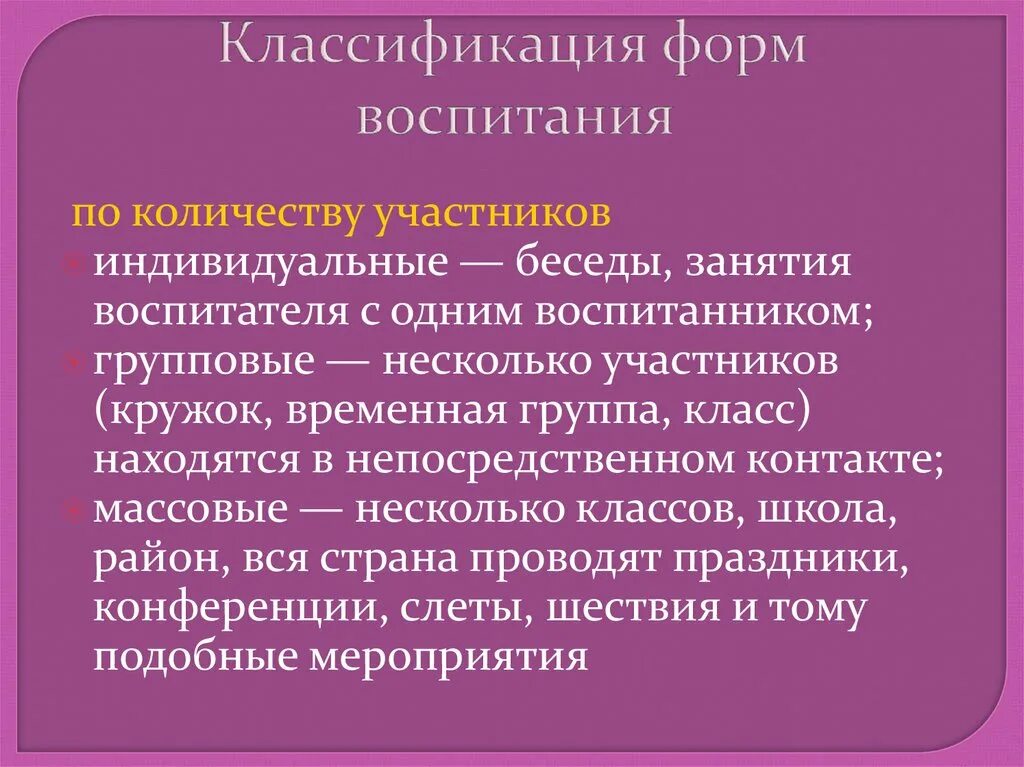 Классификация форм воспитания

по количеству участников

индивидуальные — беседы, занятия воспитателя с одним воспитанником;

групповые — несколько участников (кружок, временная группа, класс) находятся в непосредственном контакте;

массовые — несколько классов, школа, район, вся страна проводят праздники, конференции, слеты, шествия и тому подобные мероприятия